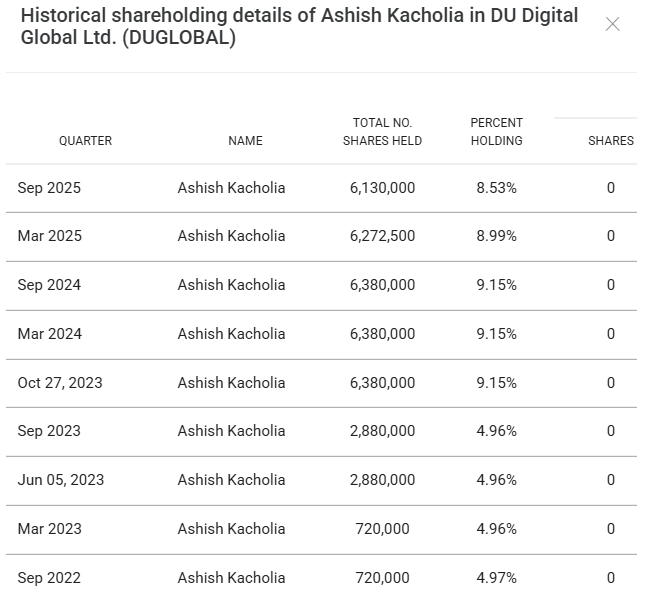 Historical shareholding details of Ashish Kacholia in DU Digital Global Ltd. (DUGLOBAL)

| QUARTER | NAME | TOTAL NO. SHARES HELD | PERCENT HOLDING | SHARES |
|---|---|---|---|---|
| Sep 2025 | Ashish Kacholia | 6,130,000 | 8.53% | 0 |
| Mar 2025 | Ashish Kacholia | 6,272,500 | 8.99% | 0 |
| Sep 2024 | Ashish Kacholia | 6,380,000 | 9.15% | 0 |
| Mar 2024 | Ashish Kacholia | 6,380,000 | 9.15% | 0 |
| Oct 27, 2023 | Ashish Kacholia | 6,380,000 | 9.15% | 0 |
| Sep 2023 | Ashish Kacholia | 2,880,000 | 4.96% | 0 |
| Jun 05, 2023 | Ashish Kacholia | 2,880,000 | 4.96% | 0 |
| Mar 2023 | Ashish Kacholia | 720,000 | 4.96% | 0 |
| Sep 2022 | Ashish Kacholia | 720,000 | 4.97% | 0 |